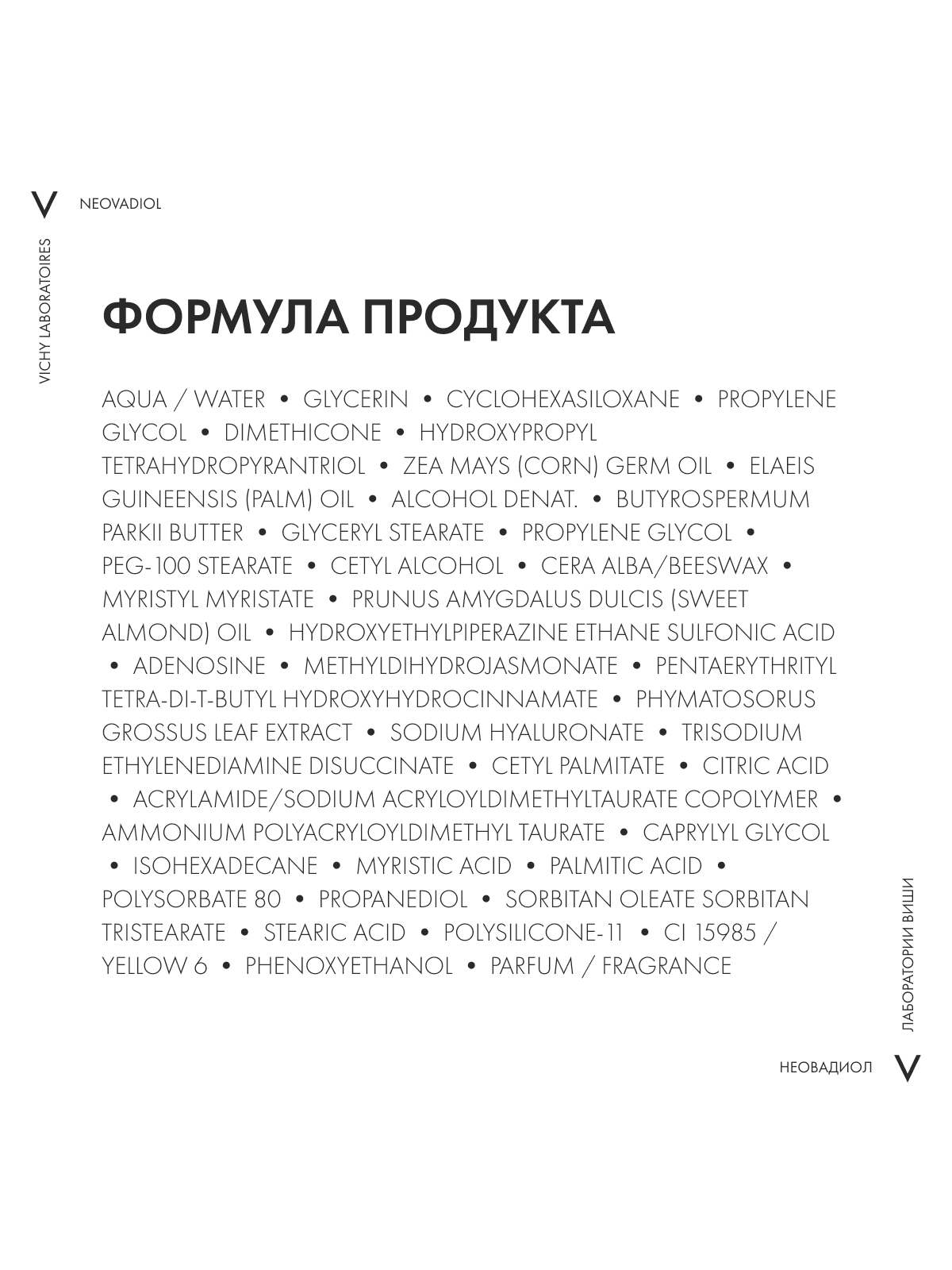 V

NEOVADIOL

VICHY LABORATOIRES

ФОРМУЛА ПРОДУКТА

AQUA / WATER • GLYCERIN • CYCLOHEXASILOXANE • PROPYLENE GLYCOL • DIMETHICONE • HYDROXYPROPYL TETRAHYDROPYRANTRIOL • ZEA MAYS (CORN) GERM OIL • ELAEIS GUINEENSIS (PALM) OIL • ALCOHOL DENAT. • BUTYROSPERMUM PARKII BUTTER • GLYCERYL STEARATE • PROPYLENE GLYCOL • PEG-100 STEARATE • CETYL ALCOHOL • CERA ALBA/BEESWAX • MYRISTYL MYRISTATE • PRUNUS AMYGDALUS DULCIS (SWEET ALMOND) OIL • HYDROXYETHYLPIPERAZINE ETHANE SULFONIC ACID • ADENOSINE • METHYLDIHYDROJASMONATE • PENTAERYTHRITYL TETRA-DI-T-BUTYL HYDROXYHYDROCINNAMATE • PHYMATOSORUS GROSSUS LEAF EXTRACT • SODIUM HYALURONATE • TRISODIUM ETHYLENEDIAMINE DISUCCINATE • CETYL PALMITATE • CITRIC ACID • ACRYLAMIDE/SODIUM ACRYLOYLDIMETHYLTAURATE COPOLYMER • AMMONIUM POLYACRYLOYLDIMETHYL TAURATE • CAPRYLYL GLYCOL • ISOHEXADECANE • MYRISTIC ACID • PALMITIC ACID • POLYSORBATE 80 • PROPANEDIOL • SORBITAN OLEATE SORBITAN TRISTEARATE • STEARIC ACID • POLYSILICONE-11 • CI 15985 / YELLOW 6 • PHENOXYETHANOL • PARFUM / FRAGRANCE

ЛАБОРАТОРИИ ВИШИ

НЕОВАДИОЛ V